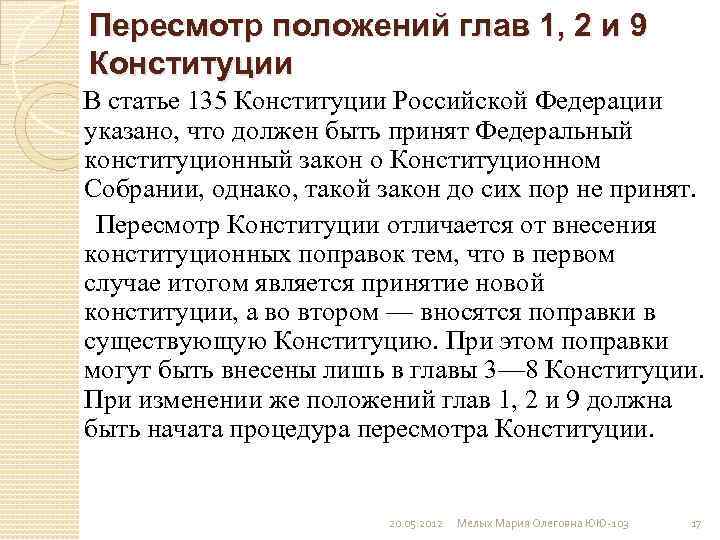 Пересмотр положений глав 1, 2 и 9 Конституции

В статье 135 Конституции Российской Федерации указано, что должен быть принят Федеральный конституционный закон о Конституционном Собрании, однако, такой закон до сих пор не принят.

Пересмотр Конституции отличается от внесения конституционных поправок тем, что в первом случае итогом является принятие новой конституции, а во втором — вносятся поправки в существующую Конституцию. При этом поправки могут быть внесены лишь в главы 3—8 Конституции. При изменении же положений глав 1, 2 и 9 должна быть начата процедура пересмотра Конституции.

20.05.2012 Мелых Мария Олеговна ЮЮ-103 17